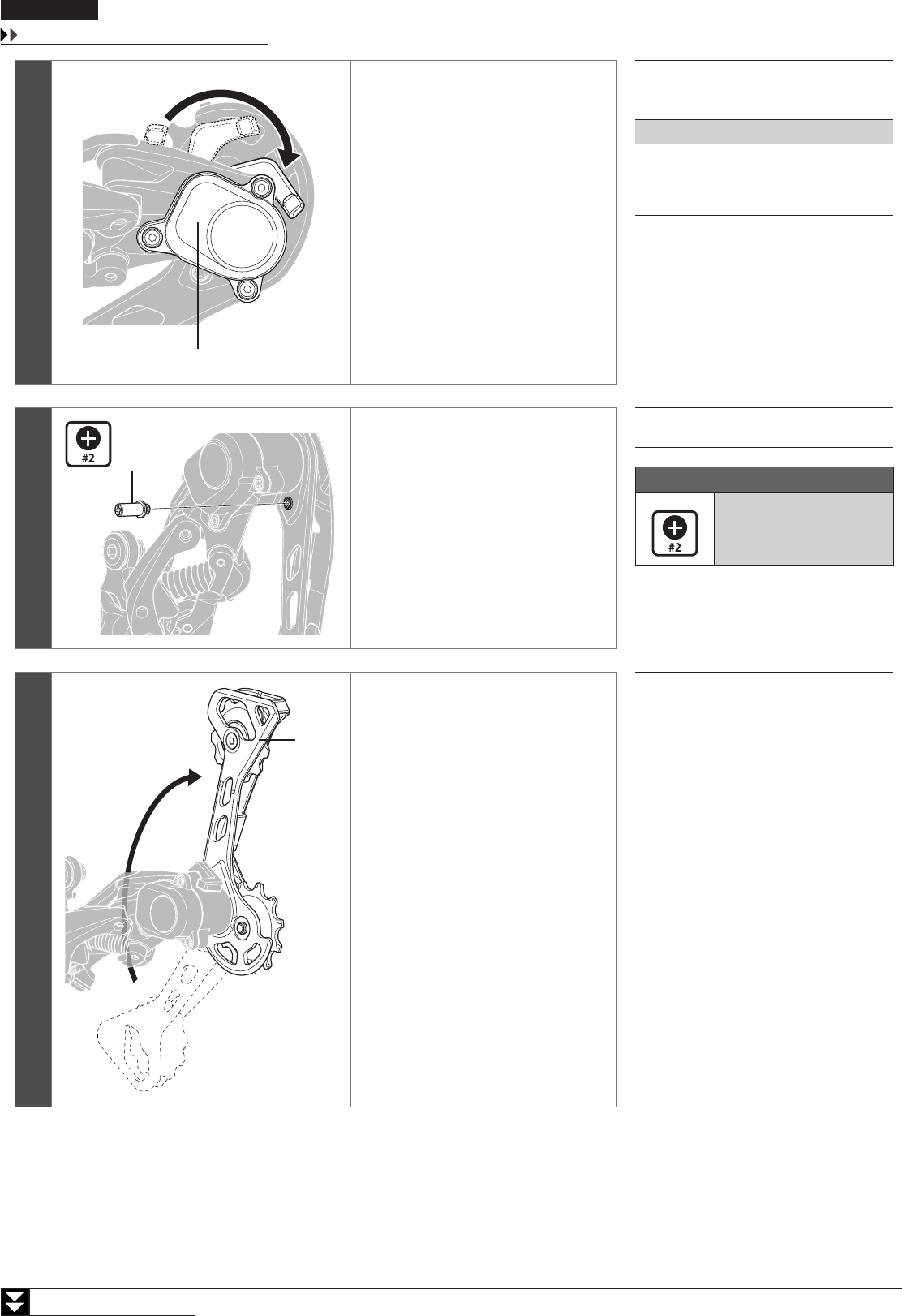 #2

#2